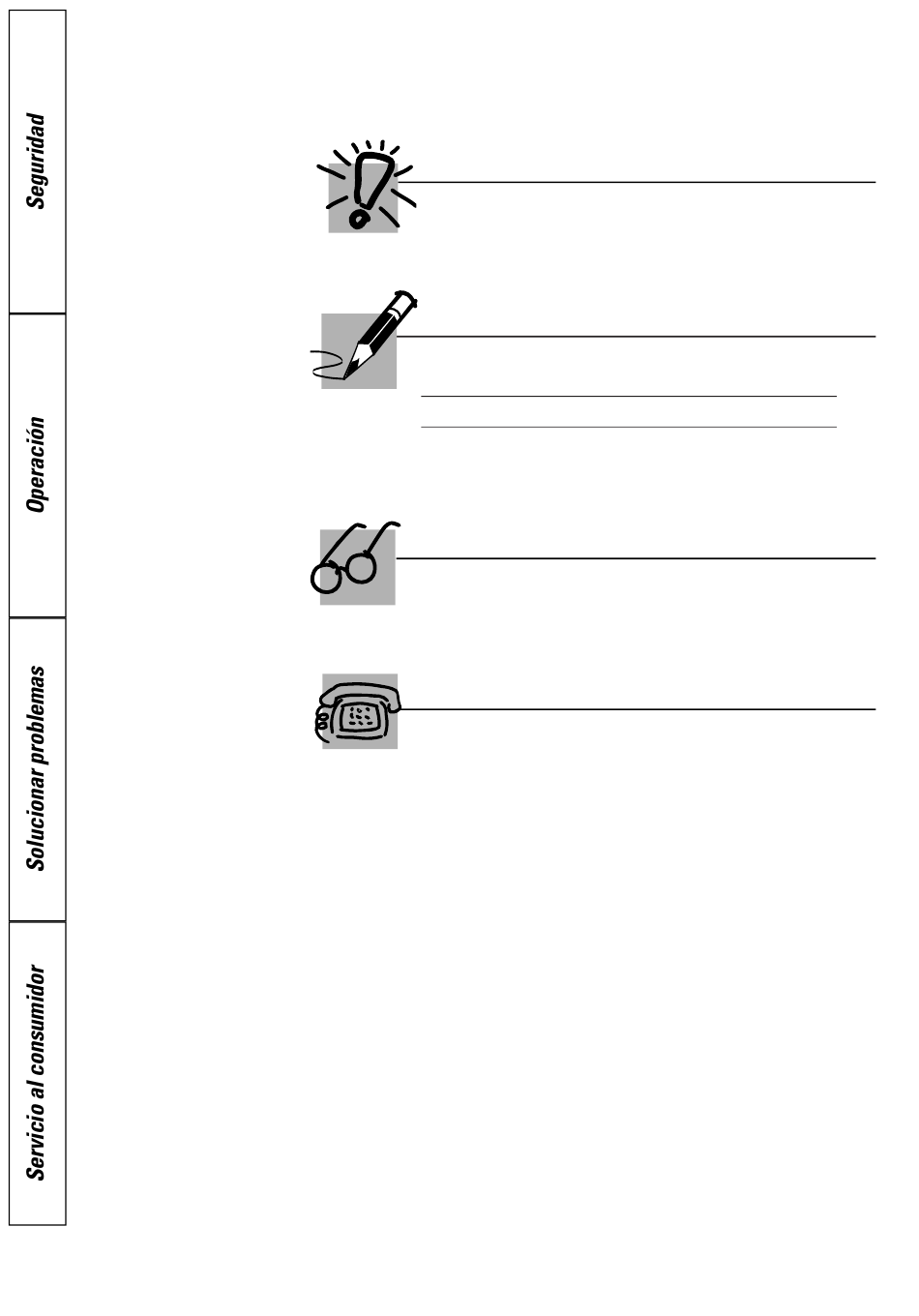 Seguridad

Operación

Solucionar problemas

Servicio al consumidor